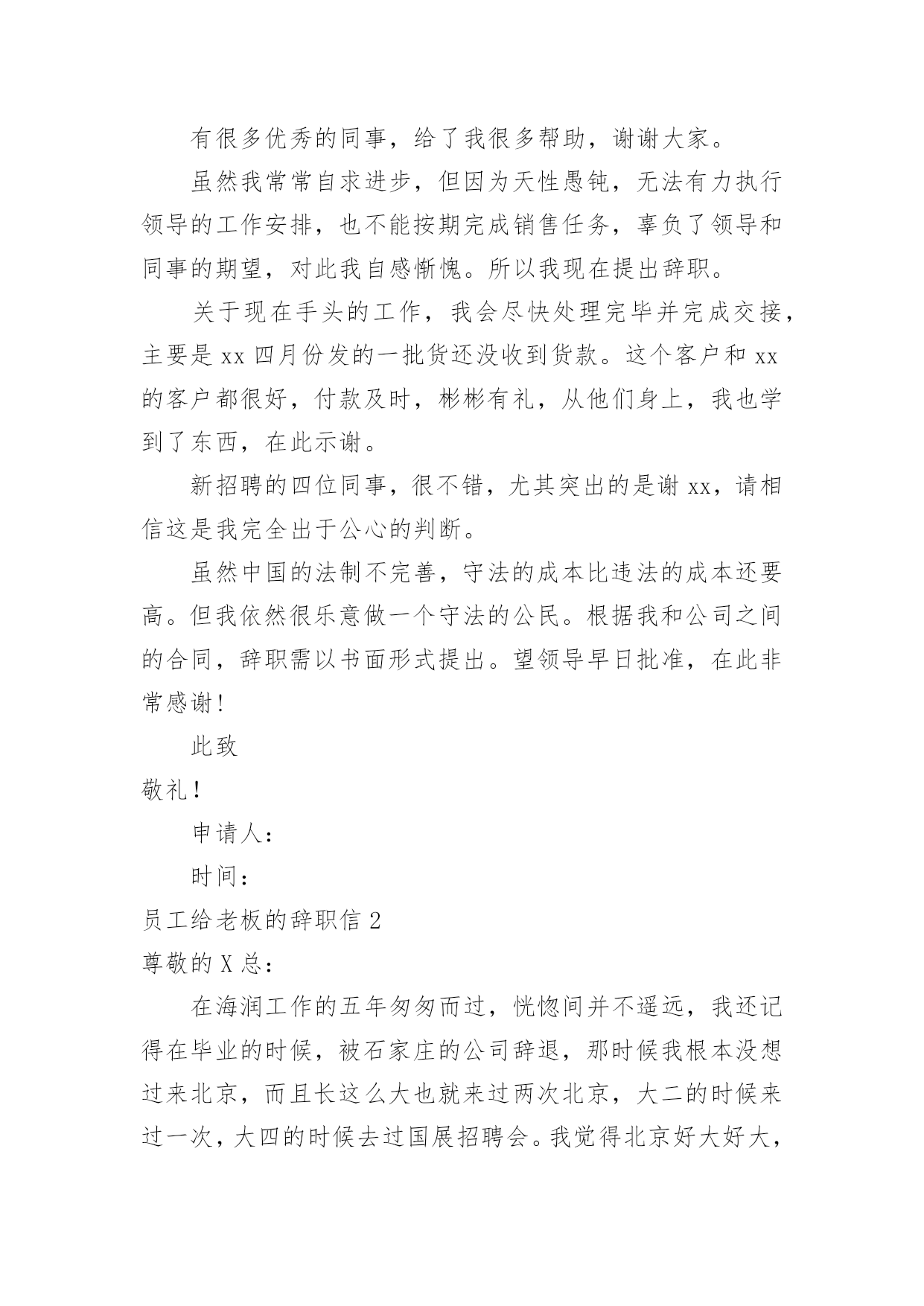 有很多优秀的同事，给了我很多帮助，谢谢大家。

虽然我常常自求进步，但因为天性愚钝，无法有力执行领导的工作安排，也不能按期完成销售任务，辜负了领导和同事的期望，对此我自感惭愧。所以我现在提出辞职。

关于现在手头的工作，我会尽快处理完毕并完成交接，主要是 xx 四月份发的一批货还没收到货款。这个客户和 xx 的客户都很好，付款及时，彬彬有礼，从他们身上，我也学到了东西，在此示谢。

新招聘的四位同事，很不错，尤其突出的是谢 xx，请相信这是我完全出于公心的判断。

虽然中国的法制不完善，守法的成本比违法的成本还要高。但我依然很乐意做一个守法的公民。根据我和公司之间的合同，辞职需以书面形式提出。望领导早日批准，在此非常感谢!

此致

敬礼!

申请人：

时间：

员工给老板的辞职信 2

尊敬的 X 总：

在海润工作的五年匆匆而过，恍惚间并不遥远，我还记得在毕业的时候，被石家庄的公司辞退，那时候我根本没想过来北京，而且长这么大也就来过两次北京，大二的时候来过一次，大四的时候去过国展招聘会。我觉得北京好大好大，